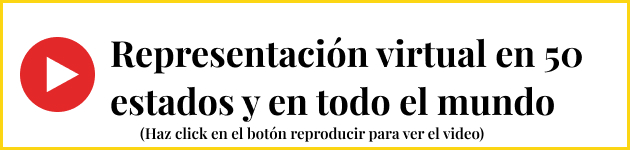 Representación virtual en 50 estados y en todo el mundo
(Haz click en el botón reproducir para ver el video)